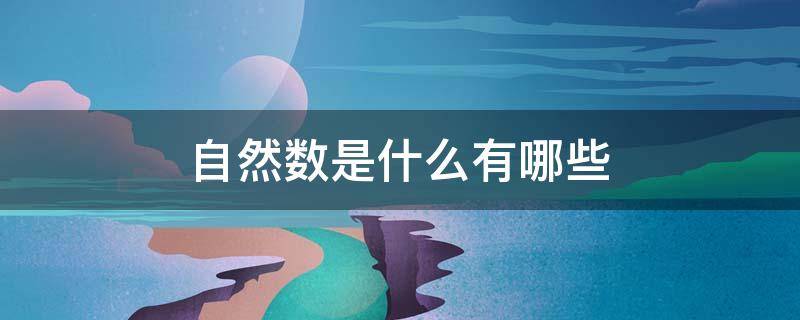 自然数是什么有哪些